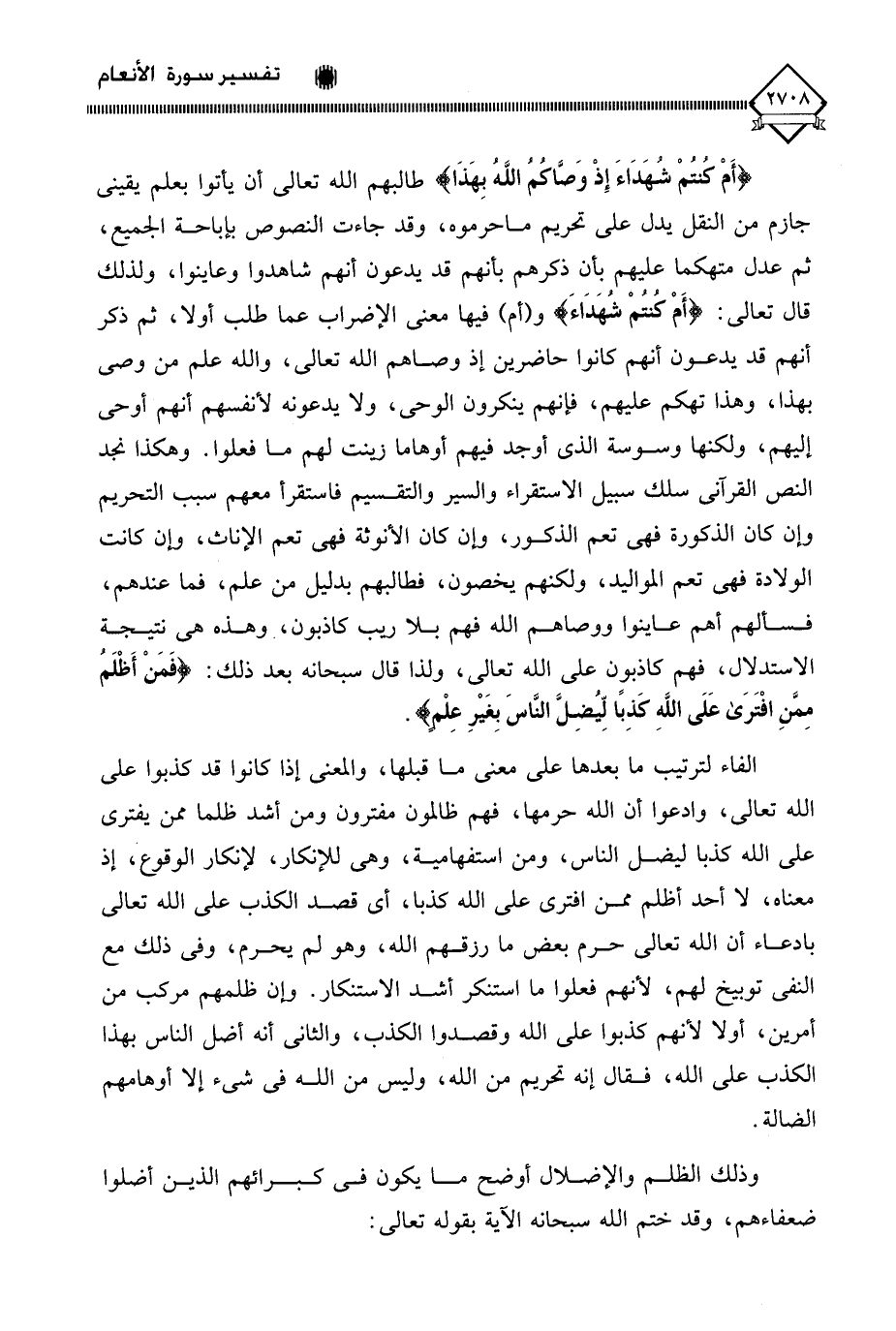 تفسير سورة الأنعام

٢٧٠٨

﴿أَمْ كُنتُمْ شُهَدَاءَ إِذْ وَصَّاكُمُ اللَّهُ بِهَذَا﴾ طالبهم الله تعالى أن يأتوا بعلم يقينى جازم من النقل يدل على تحريم ماحرموه، وقد جاءت النصوص بإباحة الجميع، ثم عدل متهكما عليهم بأن ذكرهم بأنهم قد يدعون أنهم شاهدوا وعاينوا، ولذلك قال تعالى: ﴿أَمْ كُنتُمْ شُهَدَاءَ﴾ و(أم) فيها معنى الإضراب عما طلب أولا، ثم ذكر أنهم قد يدعون أنهم كانوا حاضرين إذ وصاهم الله تعالى، والله علم من وصى بهذا، وهذا تهكم عليهم، فإنهم ينكرون الوحى، ولا يدعونه لأنفسهم أنهم أوحى إليهم، ولكنها وسوسة الذى أوجد فيهم أوهاما زينت لهم ما فعلوا. وهكذا نجد النص القرآنى سلك سبيل الاستقراء والسير والتقسيم فاستقرأ معهم سبب التحريم وإن كان الذكورة فهى تعم الذكور، وإن كان الأنوثة فهى تعم الإناث، وإن كانت الولادة فهى تعم المواليد، ولكنهم يخصون، فطالبهم بدليل من علم، فما عندهم، فسألهم أهم عاينوا ووصاهم الله فهم بلا ريب كاذبون. وهذه هى نتيجة الاستدلال، فهم كاذبون على الله تعالى، ولذا قال سبحانه بعد ذلك: ﴿فَمَنْ أَظْلَمُ مِمَّنِ افْتَرَىٰ عَلَى اللَّهِ كَذِبًا لِّيُضِلَّ النَّاسَ بِغَيْرِ عِلْمٍ﴾.

الفاء لترتيب ما بعدها على معنى ما قبلها، والمعنى إذا كانوا قد كذبوا على الله تعالى، وادعوا أن الله حرمها، فهم ظالمون مفترون ومن أشد ظلما ممن يفترى على الله كذبا ليضل الناس، ومن استفهامية، وهى للإنكار، لإنكار الوقوع، إذ معناه، لا أحد أظلم ممن افترى على الله كذبا، أى قصد الكذب على الله تعالى بادعاء أن الله تعالى حرم بعض ما رزقهم الله، وهو لم يحرم، وفى ذلك مع النفى توبيخ لهم، لأنهم فعلوا ما استنكر أشد الاستنكار. وإن ظلمهم مركب من أمرين، أولا لأنهم كذبوا على الله وقصدوا الكذب، والثانى أنه أضل الناس بهذا الكذب على الله، فقال إنه تحريم من الله، وليس من الله فى شىء إلا أوهامهم الضالة.

وذلك الظلم والإضلال أوضح ما يكون فى كبرائهم الذين أضلوا ضعفاءهم، وقد ختم الله سبحانه الآية بقوله تعالى: